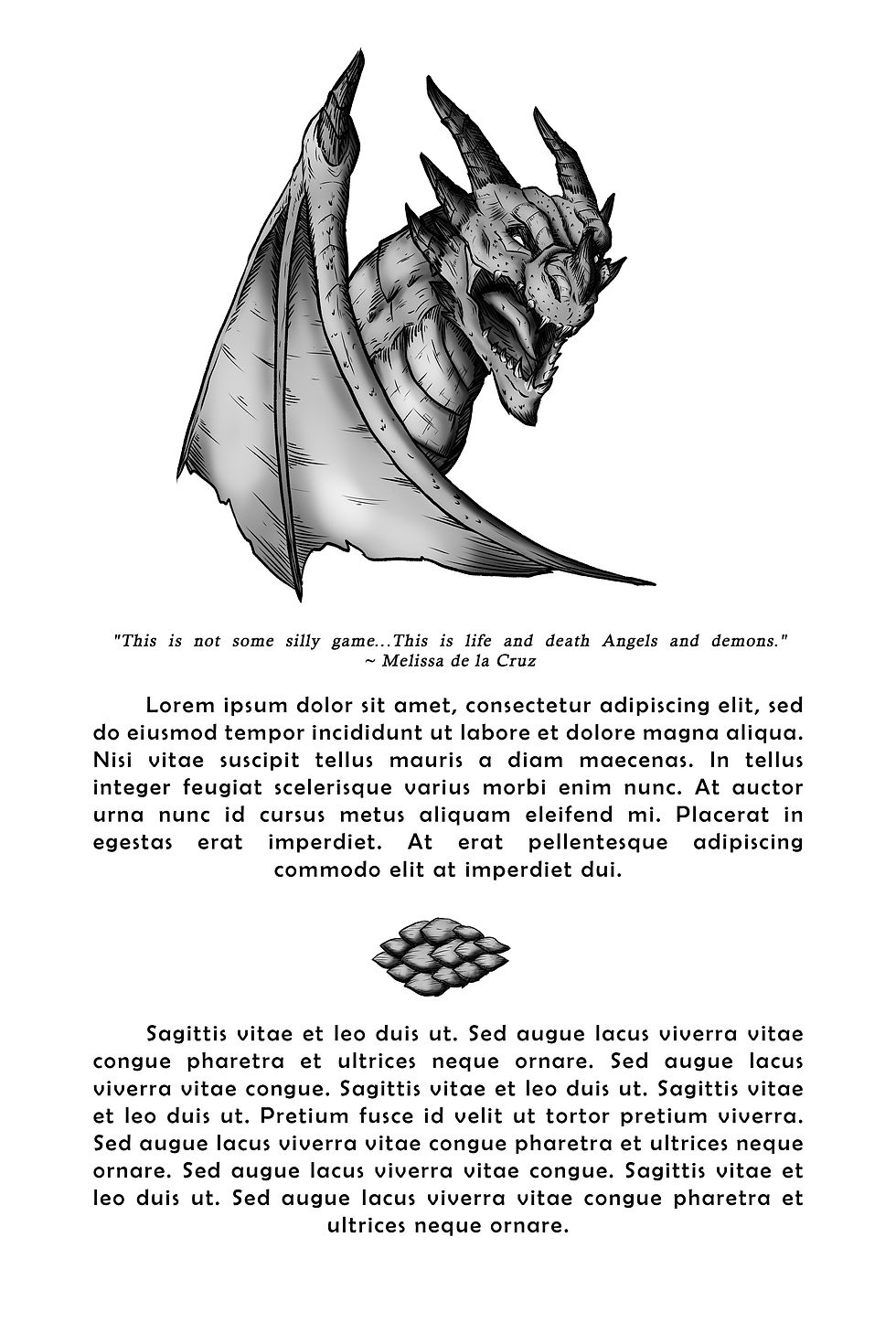 "This is not some silly game...This is life and death Angels and demons."
~ Melissa de la Cruz

Lorem ipsum dolor sit amet, consectetur adipiscing elit, sed do eiusmod tempor incididunt ut labore et dolore magna aliqua. Nisi vitae suscipit tellus mauris a diam maecenas. In tellus integer feugiat scelerisque varius morbi enim nunc. At auctor urna nunc id cursus metus aliquam eleifend mi. Placerat in egestas erat imperdiet. At erat pellentesque adipiscing commodo elit at imperdiet dui.

Sagittis vitae et leo duis ut. Sed augue lacus viverra vitae congue pharetra et ultrices neque ornare. Sed augue lacus viverra vitae congue. Sagittis vitae et leo duis ut. Sagittis vitae et leo duis ut. Pretium fusce id velit ut tortor pretium viverra. Sed augue lacus viverra vitae congue pharetra et ultrices neque ornare. Sed augue lacus viverra vitae congue. Sagittis vitae et leo duis ut. Sed augue lacus viverra vitae congue pharetra et ultrices neque ornare.